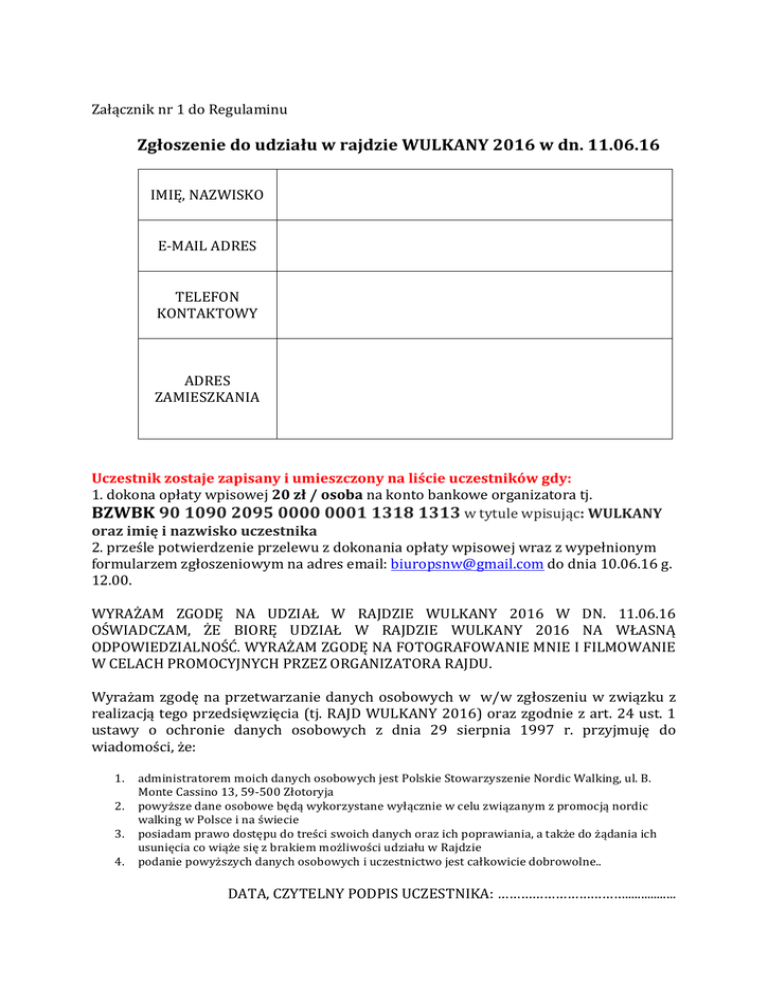 Załącznik nr 1 do Regulaminu

Zgłoszenie do udziału w rajdzie WULKANY 2016 w dn. 11.06.16

| IMIĘ, NAZWISKO | |
|---|---|
| E-MAIL ADRES | |
| TELEFON KONTAKTOWY | |
| ADRES ZAMIESZKANIA | |

Uczestnik zostaje zapisany i umieszczony na liście uczestników gdy:
1. dokona opłaty wpisowej 20 zł / osoba na konto bankowe organizatora tj.
BZWBK 90 1090 2095 0000 0001 1318 1313 w tytule wpisując: WULKANY oraz imię i nazwisko uczestnika
2. prześle potwierdzenie przelewu z dokonania opłaty wpisowej wraz z wypełnionym formularzem zgłoszeniowym na adres email: biuropsnw@gmail.com do dnia 10.06.16 g. 12.00.

WYRAŻAM ZGODĘ NA UDZIAŁ W RAJDZIE WULKANY 2016 W DN. 11.06.16 OŚWIADCZAM, ŻE BIORĘ UDZIAŁ W RAJDZIE WULKANY 2016 NA WŁASNĄ ODPOWIEDZIALNOŚĆ. WYRAŻAM ZGODĘ NA FOTOGRAFOWANIE MNIE I FILMOWANIE W CELACH PROMOCYJNYCH PRZEZ ORGANIZATORA RAJDU.

Wyrażam zgodę na przetwarzanie danych osobowych w w/w zgłoszeniu w związku z realizacją tego przedsięwzięcia (tj. RAJD WULKANY 2016) oraz zgodnie z art. 24 ust. 1 ustawy o ochronie danych osobowych z dnia 29 sierpnia 1997 r. przyjmuję do wiadomości, że:

1. administratorem moich danych osobowych jest Polskie Stowarzyszenie Nordic Walking, ul. B. Monte Cassino 13, 59-500 Złotoryja
2. powyższe dane osobowe będą wykorzystane wyłącznie w celu związanym z promocją nordic walking w Polsce i na świecie
3. posiadam prawo dostępu do treści swoich danych oraz ich poprawiania, a także do żądania ich usunięcia co wiąże się z brakiem możliwości udziału w Rajdzie
4. podanie powyższych danych osobowych i uczestnictwo jest całkowicie dobrowolne..

DATA, CZYTELNY PODPIS UCZESTNIKA: ……………………………..................